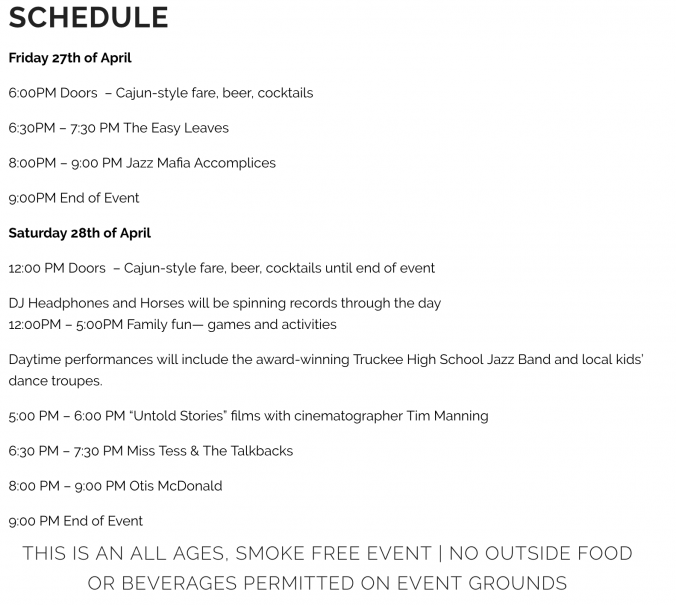 SCHEDULE

Friday 27th of April

6:00PM Doors – Cajun-style fare, beer, cocktails

6:30PM – 7:30 PM The Easy Leaves

8:00PM – 9:00 PM Jazz Mafia Accomplices

9:00PM End of Event

Saturday 28th of April

12:00 PM Doors – Cajun-style fare, beer, cocktails until end of event

DJ Headphones and Horses will be spinning records through the day
12:00PM – 5:00PM Family fun— games and activities

Daytime performances will include the award-winning Truckee High School Jazz Band and local kids' dance troupes.

5:00 PM – 6:00 PM "Untold Stories" films with cinematographer Tim Manning

6:30 PM – 7:30 PM Miss Tess & The Talkbacks

8:00 PM – 9:00 PM Otis McDonald

9:00 PM End of Event

THIS IS AN ALL AGES, SMOKE FREE EVENT | NO OUTSIDE FOOD OR BEVERAGES PERMITTED ON EVENT GROUNDS